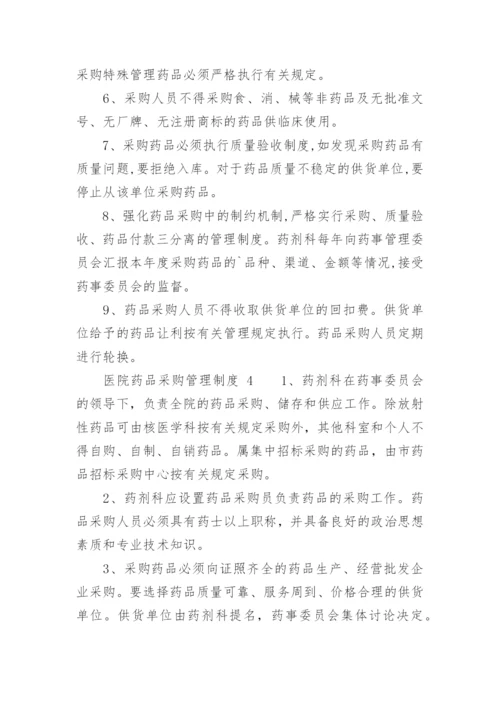 采购特殊管理药品必须严格执行有关规定。

6、采购人员不得采购食、消、械等非药品及无批准文号、无厂牌、无注册商标的药品供临床使用。

7、采购药品必须执行质量验收制度,如发现采购药品有质量问题,要拒绝入库。对于药品质量不稳定的供货单位,要停止从该单位采购药品。

8、强化药品采购中的制约机制,严格实行采购、质量验收、药品付款三分离的管理制度。药剂科每年向药事管理委员会汇报本年度采购药品的`品种、渠道、金额等情况,接受药事委员会的监督。

9、药品采购人员不得收取供货单位的回扣费。供货单位给予的药品让利按有关管理规定执行。药品采购人员定期进行轮换。

医院药品采购管理制度 4　　1、药剂科在药事委员会的领导下,负责全院的药品采购、储存和供应工作。除放射性药品可由核医学科按有关规定采购外,其他科室和个人不得自购、自制、自销药品。属集中招标采购的药品,由市药品招标采购中心按有关规定采购。

2、药剂科应设置药品采购员负责药品的采购工作。药品采购人员必须具有药士以上职称,并具备良好的政治思想素质和专业技术知识。

3、采购药品必须向证照齐全的药品生产、经营批发企业采购。要选择药品质量可靠、服务周到、价格合理的供货单位。供货单位由药剂科提名,药事委员会集体讨论决定。